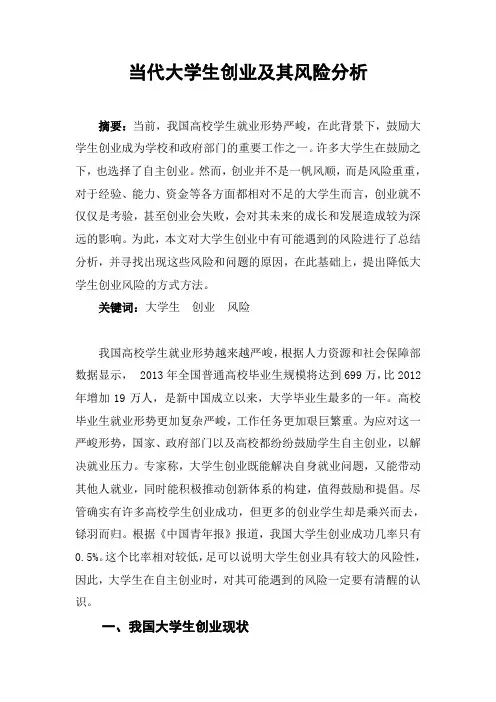 当代大学生创业及其风险分析

摘要：当前，我国高校学生就业形势严峻，在此背景下，鼓励大学生创业成为学校和政府部门的重要工作之一。许多大学生在鼓励之下，也选择了自主创业。然而，创业并不是一帆风顺，而是风险重重，对于经验、能力、资金等各方面都相对不足的大学生而言，创业就不仅仅是考验，甚至创业会失败，会对其未来的成长和发展造成较为深远的影响。为此，本文对大学生创业中有可能遇到的风险进行了总结分析，并寻找出现这些风险和问题的原因，在此基础上，提出降低大学生创业风险的方式方法。

关键词：大学生　创业　风险

我国高校学生就业形势越来越严峻，根据人力资源和社会保障部数据显示， 2013 年全国普通高校毕业生规模将达到 699 万，比 2012 年增加 19 万人，是新中国成立以来，大学毕业生最多的一年。高校毕业生就业形势更加复杂严峻，工作任务更加艰巨繁重。为应对这一严峻形势，国家、政府部门以及高校都纷纷鼓励学生自主创业，以解决就业压力。专家称，大学生创业既能解决自身就业问题，又能带动其他人就业，同时能积极推动创新体系的构建，值得鼓励和提倡。尽管确实有许多高校学生创业成功，但更多的创业学生却是乘兴而去，铩羽而归。根据《中国青年报》报道，我国大学生创业成功几率只有 0.5%。这个比率相对较低，足可以说明大学生创业具有较大的风险性，因此，大学生在自主创业时，对其可能遇到的风险一定要有清醒的认识。

一、我国大学生创业现状